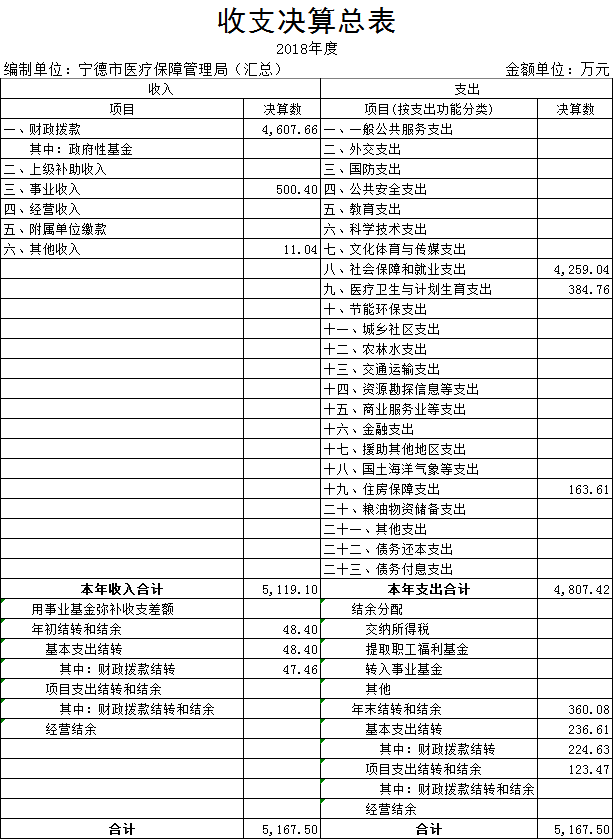 收支决算总表

2018年度

编制单位：宁德市医疗保障管理局（汇总） 金额单位：万元

| 收入 | | 支出 | |
|---|---|---|---|
| 项目 | 决算数 | 项目(按支出功能分类) | 决算数 |
| 一、财政拨款 | 4,607.66 | 一、一般公共服务支出 | |
| 其中：政府性基金 | | 二、外交支出 | |
| 二、上级补助收入 | | 三、国防支出 | |
| 三、事业收入 | 500.40 | 四、公共安全支出 | |
| 四、经营收入 | | 五、教育支出 | |
| 五、附属单位缴款 | | 六、科学技术支出 | |
| 六、其他收入 | 11.04 | 七、文化体育与传媒支出 | |
| | | 八、社会保障和就业支出 | 4,259.04 |
| | | 九、医疗卫生与计划生育支出 | 384.76 |
| | | 十、节能环保支出 | |
| | | 十一、城乡社区支出 | |
| | | 十二、农林水支出 | |
| | | 十三、交通运输支出 | |
| | | 十四、资源勘探信息等支出 | |
| | | 十五、商业服务业等支出 | |
| | | 十六、金融支出 | |
| | | 十七、援助其他地区支出 | |
| | | 十八、国土海洋气象等支出 | |
| | | 十九、住房保障支出 | 163.61 |
| | | 二十、粮油物资储备支出 | |
| | | 二十一、其他支出 | |
| | | 二十二、债务还本支出 | |
| | | 二十三、债务付息支出 | |
| 本年收入合计 | 5,119.10 | 本年支出合计 | 4,807.42 |
| 用事业基金弥补收支差额 | | 结余分配 | |
| 年初结转和结余 | 48.40 | 交纳所得税 | |
| 基本支出结转 | 48.40 | 提取职工福利基金 | |
| 其中：财政拨款结转 | 47.46 | 转入事业基金 | |
| 项目支出结转和结余 | | 其他 | |
| 其中：财政拨款结转和结余 | | 年末结转和结余 | 360.08 |
| 经营结余 | | 基本支出结转 | 236.61 |
| | | 其中：财政拨款结转 | 224.63 |
| | | 项目支出结转和结余 | 123.47 |
| | | 其中：财政拨款结转和结余 | |
| | | 经营结余 | |
| 合计 | 5,167.50 | 合计 | 5,167.50 |